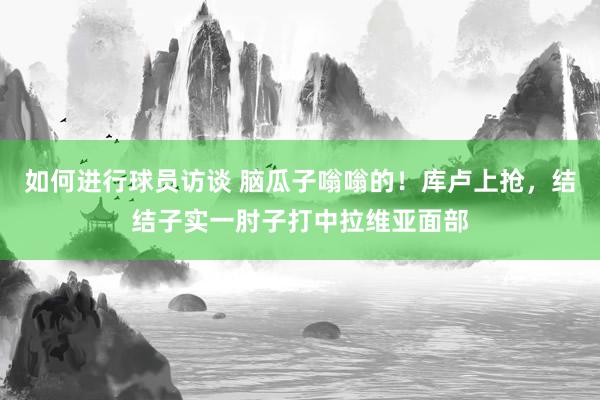 如何进行球员访谈 脑瓜子嗡嗡的！库卢上抢，结结子实一肘子打中拉维亚面部